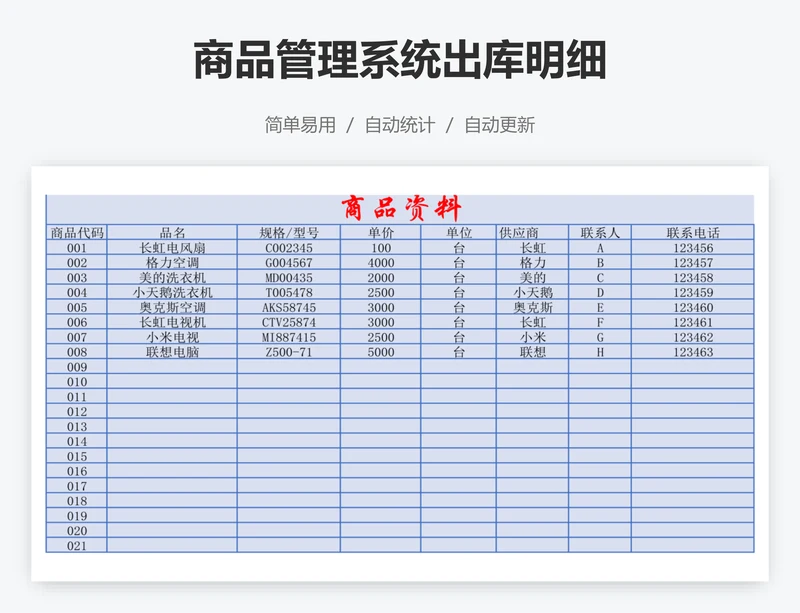 商品管理系统出库明细

简单易用 / 自动统计 / 自动更新

商品资料

| 商品代码 | 品名 | 规格/型号 | 单价 | 单位 | 供应商 | 联系人 | 联系电话 |
|---|---|---|---|---|---|---|---|
| 001 | 长虹电风扇 | C002345 | 100 | 台 | 长虹 | A | 123456 |
| 002 | 格力空调 | G004567 | 4000 | 台 | 格力 | B | 123457 |
| 003 | 美的洗衣机 | MD00435 | 2000 | 台 | 美的 | C | 123458 |
| 004 | 小天鹅洗衣机 | T005478 | 2500 | 台 | 小天鹅 | D | 123459 |
| 005 | 奥克斯空调 | AKS58745 | 3000 | 台 | 奥克斯 | E | 123460 |
| 006 | 长虹电视机 | CTV25874 | 3000 | 台 | 长虹 | F | 123461 |
| 007 | 小米电视 | MI887415 | 2500 | 台 | 小米 | G | 123462 |
| 008 | 联想电脑 | Z500-71 | 5000 | 台 | 联想 | H | 123463 |
| 009 | | | | | | | |
| 010 | | | | | | | |
| 011 | | | | | | | |
| 012 | | | | | | | |
| 013 | | | | | | | |
| 014 | | | | | | | |
| 015 | | | | | | | |
| 016 | | | | | | | |
| 017 | | | | | | | |
| 018 | | | | | | | |
| 019 | | | | | | | |
| 020 | | | | | | | |
| 021 | | | | | | | |